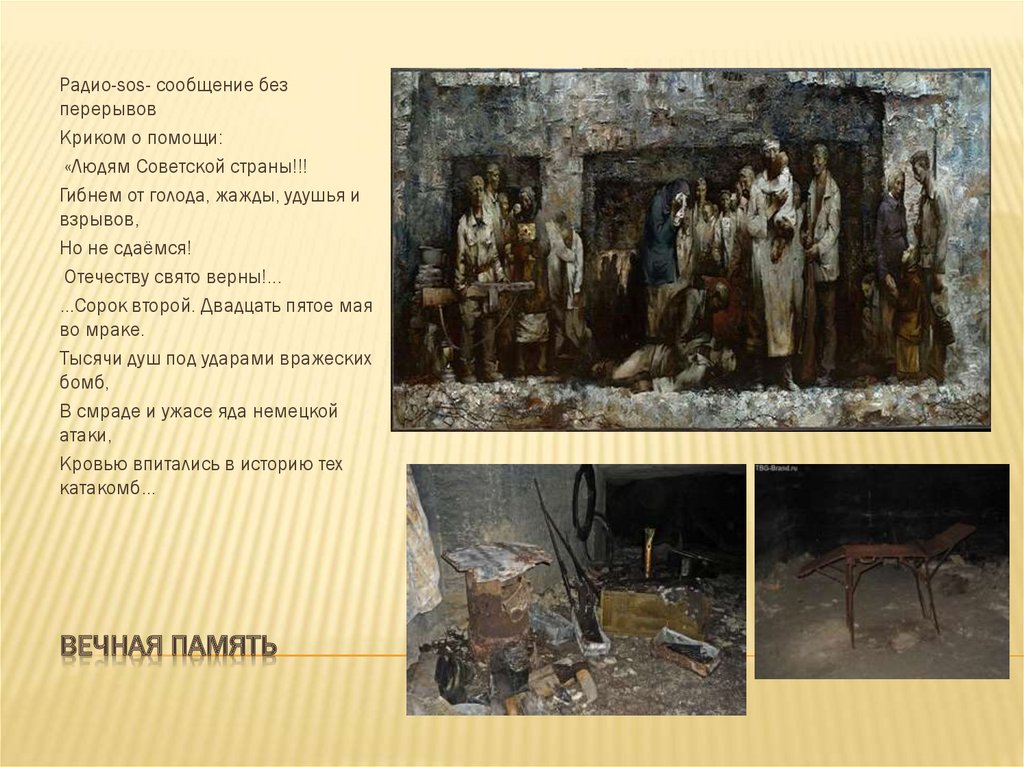 Радио-sos- сообщение без перерывов

Криком о помощи:

«Людям Советской страны!!!

Гибнем от голода, жажды, удушья и взрывов,

Но не сдаёмся!

Отечеству свято верны!...

...Сорок второй. Двадцать пятое мая во мраке.

Тысячи душ под ударами вражеских бомб,

В смраде и ужасе яда немецкой атаки,

Кровью впитались в историю тех катакомб...

ВЕЧНАЯ ПАМЯТЬ